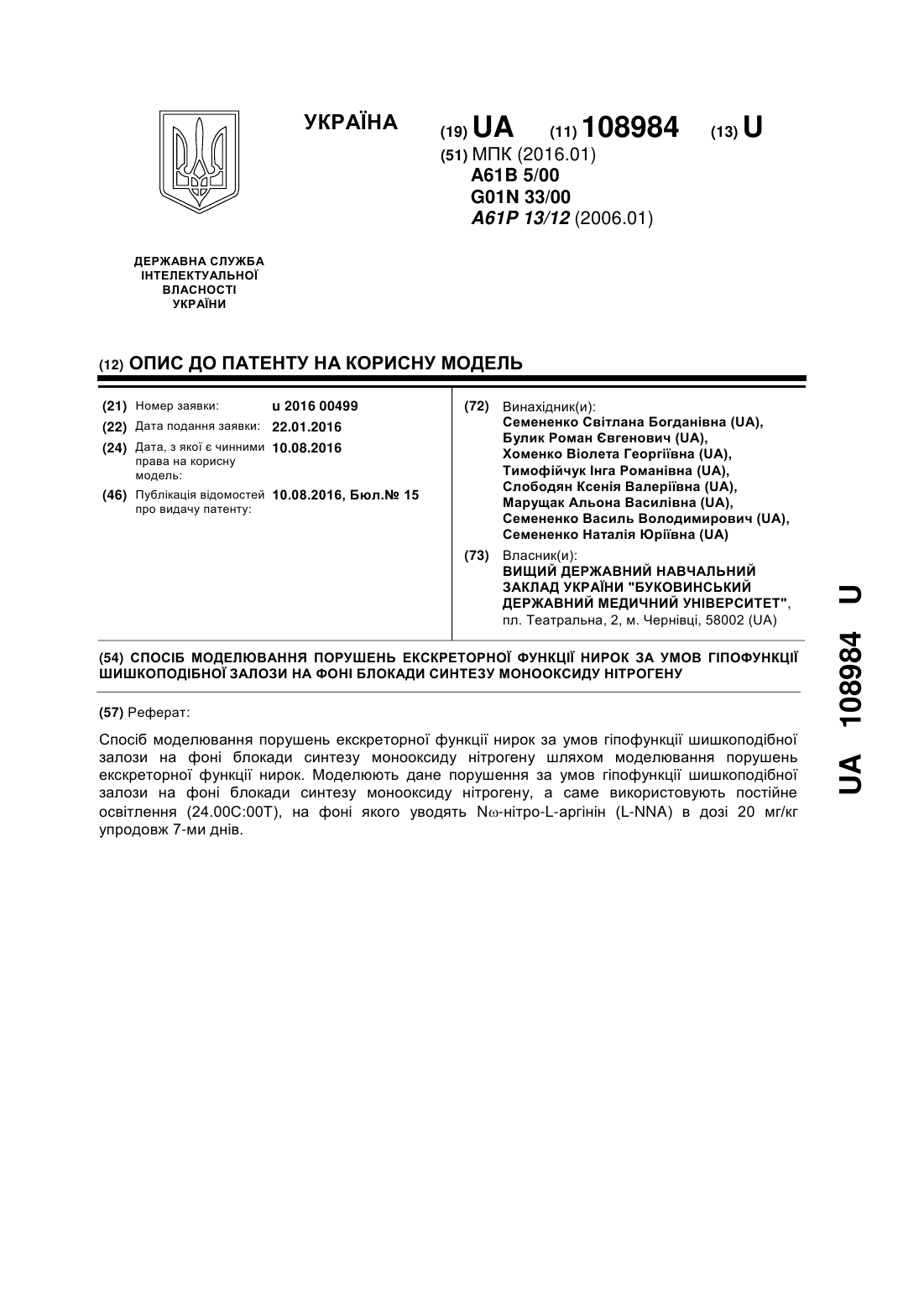 УКРАЇНА

(19) UA (11) 108984 (13) U

(51) МПК (2016.01)
A61B 5/00
G01N 33/00
A61P 13/12 (2006.01)

ДЕРЖАВНА СЛУЖБА
ІНТЕЛЕКТУАЛЬНОЇ
ВЛАСНОСТІ
УКРАЇНИ

(12) ОПИС ДО ПАТЕНТУ НА КОРИСНУ МОДЕЛЬ

(21) Номер заявки: u 2016 00499
(22) Дата подання заявки: 22.01.2016
(24) Дата, з якої є чинними права на корисну модель: 10.08.2016
(46) Публікація відомостей про видачу патенту: 10.08.2016, Бюл.№ 15

(72) Винахідник(и):
Семененко Світлана Богданівна (UA),
Булик Роман Євгенович (UA),
Хоменко Віолета Георгіївна (UA),
Тимофійчук Інга Романівна (UA),
Слободян Ксенія Валеріївна (UA),
Марущак Альона Василівна (UA),
Семененко Василь Володимирович (UA),
Семененко Наталія Юріївна (UA)

(73) Власник(и):
ВИЩИЙ ДЕРЖАВНИЙ НАВЧАЛЬНИЙ ЗАКЛАД УКРАЇНИ "БУКОВИНСЬКИЙ ДЕРЖАВНИЙ МЕДИЧНИЙ УНІВЕРСИТЕТ",
пл. Театральна, 2, м. Чернівці, 58002 (UA)

(54) СПОСІБ МОДЕЛЮВАННЯ ПОРУШЕНЬ ЕКСКРЕТОРНОЇ ФУНКЦІЇ НИРОК ЗА УМОВ ГІПОФУНКЦІЇ ШИШКОПОДІБНОЇ ЗАЛОЗИ НА ФОНІ БЛОКАДИ СИНТЕЗУ МОНООКСИДУ НІТРОГЕНУ

(57) Реферат:

Спосіб моделювання порушень екскреторної функції нирок за умов гіпофункції шишкоподібної залози на фоні блокади синтезу монооксиду нітрогену шляхом моделювання порушень екскреторної функції нирок. Моделюють дане порушення за умов гіпофункції шишкоподібної залози на фоні блокади синтезу монооксиду нітрогену, а саме використовують постійне освітлення (24.00С:00Т), на фоні якого уводять Nω-нітро-L-аргінін (L-NNA) в дозі 20 мг/кг упродовж 7-ми днів.

UA 108984 U